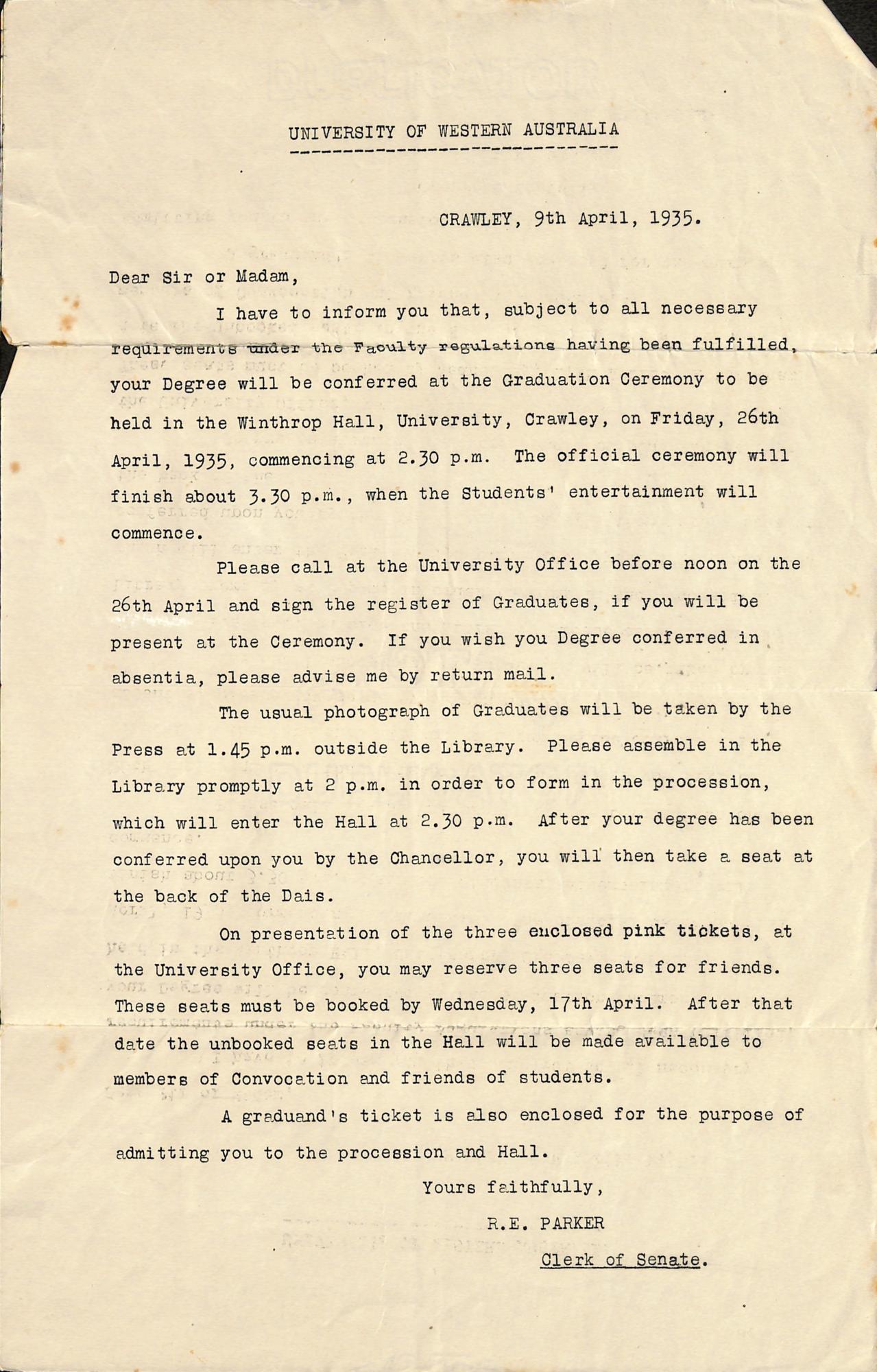 UNIVERSITY OF WESTERN AUSTRALIA

CRAWLEY, 9th April, 1935.

Dear Sir or Madam,

I have to inform you that, subject to all necessary requirements under the Faculty regulations having been fulfilled, your Degree will be conferred at the Graduation Ceremony to be held in the Winthrop Hall, University, Crawley, on Friday, 26th April, 1935, commencing at 2.30 p.m. The official ceremony will finish about 3.30 p.m., when the Students' entertainment will commence.

Please call at the University Office before noon on the 26th April and sign the register of Graduates, if you will be present at the Ceremony. If you wish you Degree conferred in absentia, please advise me by return mail.

The usual photograph of Graduates will be taken by the Press at 1.45 p.m. outside the Library. Please assemble in the Library promptly at 2 p.m. in order to form in the procession, which will enter the Hall at 2.30 p.m. After your degree has been conferred upon you by the Chancellor, you will then take a seat at the back of the Dais.

On presentation of the three enclosed pink tickets, at the University Office, you may reserve three seats for friends. These seats must be booked by Wednesday, 17th April. After that date the unbooked seats in the Hall will be made available to members of Convocation and friends of students.

A graduand's ticket is also enclosed for the purpose of admitting you to the procession and Hall.

Yours faithfully,

R.E. PARKER

Clerk of Senate.